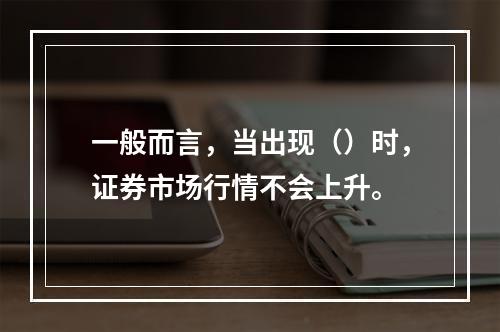 一般而言，当出现（）时，证券市场行情不会上升。